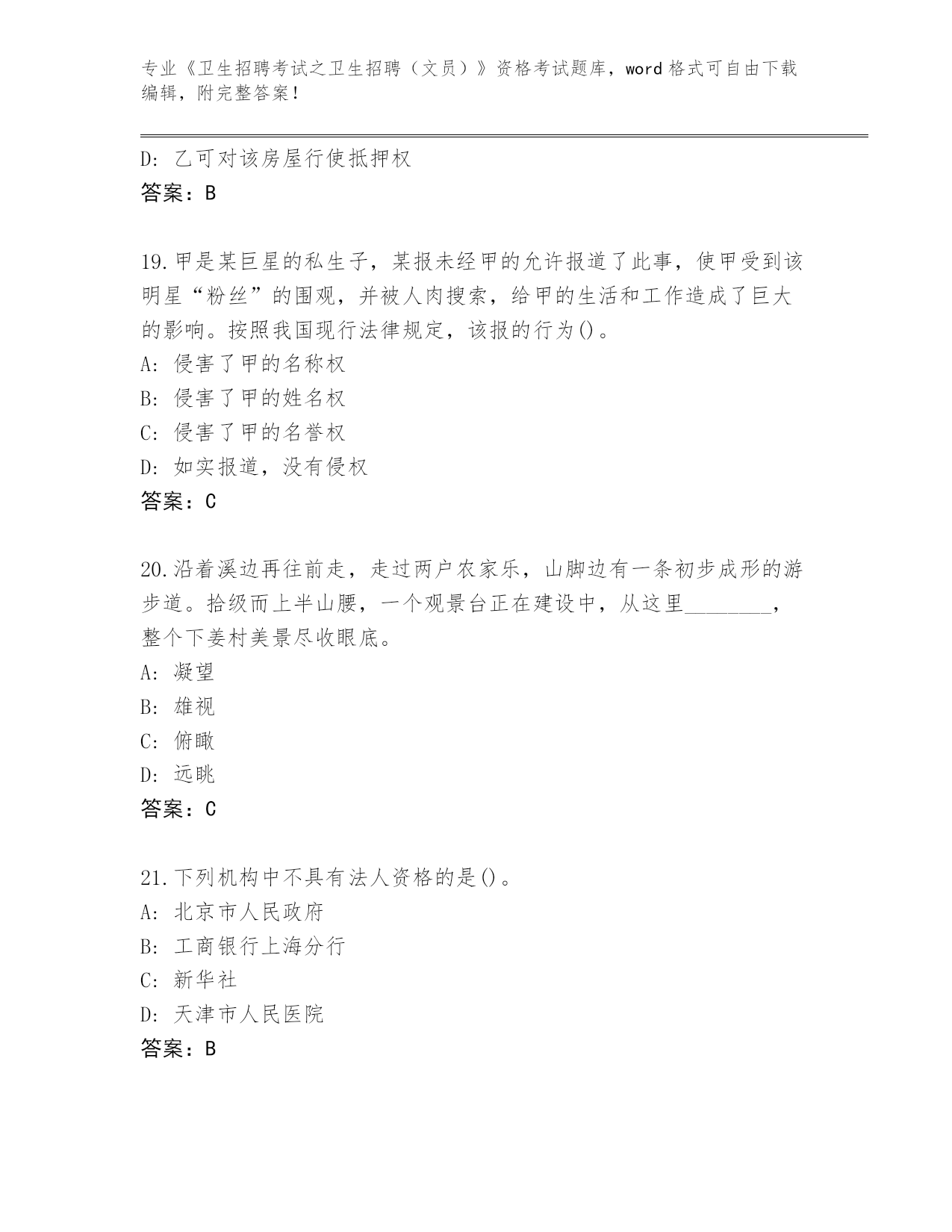 专业《卫生招聘考试之卫生招聘（文员）》资格考试题库，word 格式可自由下载编辑，附完整答案！

D: 乙可对该房屋行使抵押权
答案：B

19.甲是某巨星的私生子，某报未经甲的允许报道了此事，使甲受到该明星“粉丝”的围观，并被人肉搜索，给甲的生活和工作造成了巨大的影响。按照我国现行法律规定，该报的行为()。
A: 侵害了甲的名称权
B: 侵害了甲的姓名权
C: 侵害了甲的名誉权
D: 如实报道，没有侵权
答案：C

20.沿着溪边再往前走，走过两户农家乐，山脚边有一条初步成形的游步道。拾级而上半山腰，一个观景台正在建设中，从这里________，整个下姜村美景尽收眼底。
A: 凝望
B: 雄视
C: 俯瞰
D: 远眺
答案：C

21.下列机构中不具有法人资格的是()。
A: 北京市人民政府
B: 工商银行上海分行
C: 新华社
D: 天津市人民医院
答案：B